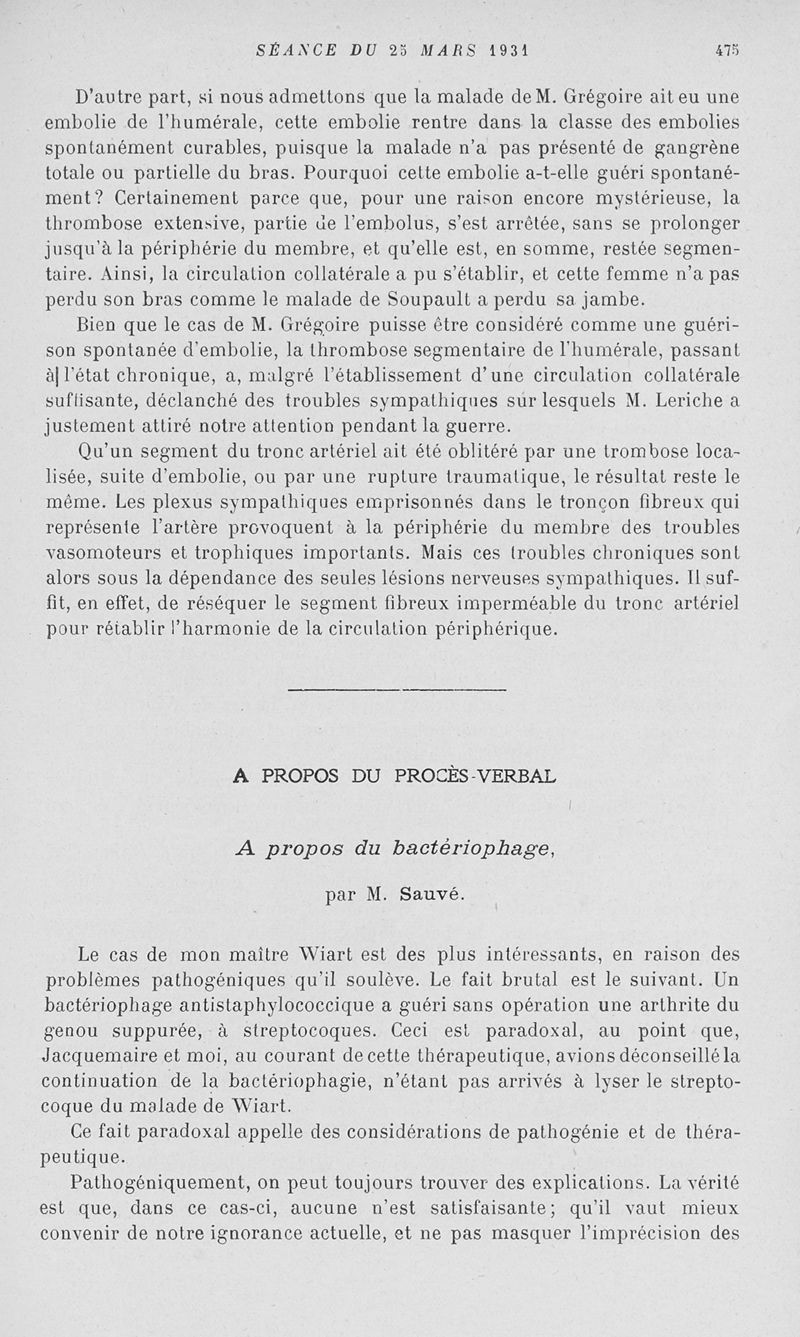 SÉANCE DU 25 MARS 1931 475

D'autre part, si nous admettons que la malade de M. Grégoire ait eu une embolie de l'humérale, cette embolie rentre dans la classe des embolies spontanément curables, puisque la malade n'a pas présenté de gangrène totale ou partielle du bras. Pourquoi cette embolie a-t-elle guéri spontanément? Certainement parce que, pour une raison encore mystérieuse, la thrombose extensive, partie de l'embolus, s'est arrêtée, sans se prolonger jusqu'à la périphérie du membre, et qu'elle est, en somme, restée segmentaire. Ainsi, la circulation collatérale a pu s'établir, et cette femme n'a pas perdu son bras comme le malade de Soupault a perdu sa jambe.

Bien que le cas de M. Grégoire puisse être considéré comme une guérison spontanée d'embolie, la thrombose segmentaire de l'humérale, passant à l'état chronique, a, malgré l'établissement d'une circulation collatérale suffisante, déclanché des troubles sympathiques sur lesquels M. Leriche a justement attiré notre attention pendant la guerre.

Qu'un segment du tronc artériel ait été oblitéré par une trombose localisée, suite d'embolie, ou par une rupture traumatique, le résultat reste le même. Les plexus sympathiques emprisonnés dans le tronçon fibreux qui représente l'artère provoquent à la périphérie du membre des troubles vasomoteurs et trophiques importants. Mais ces troubles chroniques sont alors sous la dépendance des seules lésions nerveuses sympathiques. Il suffit, en effet, de réséquer le segment fibreux imperméable du tronc artériel pour rétablir l'harmonie de la circulation périphérique.

A PROPOS DU PROCÈS-VERBAL

A propos du bactériophage,

par M. Sauvé.

Le cas de mon maître Wiart est des plus intéressants, en raison des problèmes pathogéniques qu'il soulève. Le fait brutal est le suivant. Un bactériophage antistaphylococcique a guéri sans opération une arthrite du genou suppurée, à streptocoques. Ceci est paradoxal, au point que, Jacquemaire et moi, au courant de cette thérapeutique, avions déconseillé la continuation de la bactériophagie, n'étant pas arrivés à lyser le streptocoque du malade de Wiart.

Ce fait paradoxal appelle des considérations de pathogénie et de thérapeutique.

Pathogéniquement, on peut toujours trouver des explications. La vérité est que, dans ce cas-ci, aucune n'est satisfaisante; qu'il vaut mieux convenir de notre ignorance actuelle, et ne pas masquer l'imprécision des